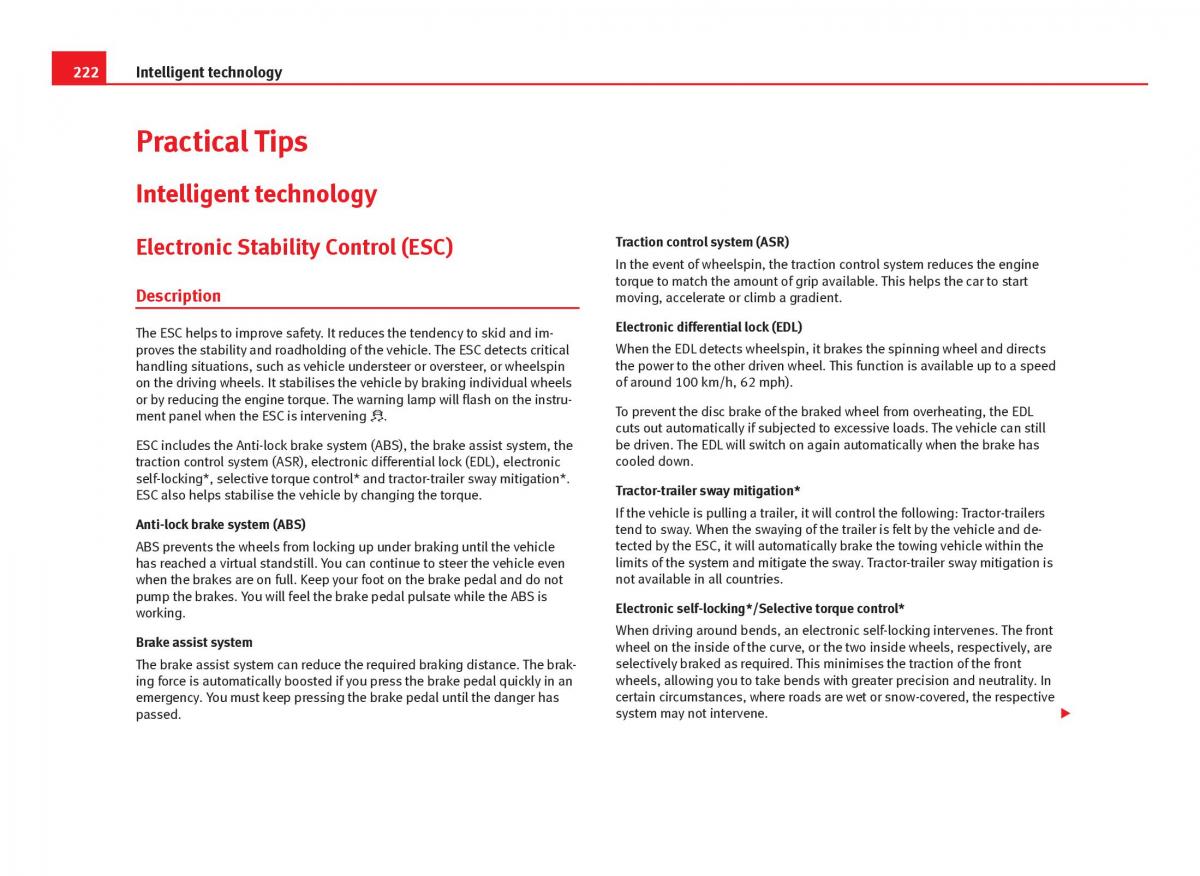 222 Intelligent technology

Practical Tips

Intelligent technology

Electronic Stability Control (ESC)

Description

The ESC helps to improve safety. It reduces the tendency to skid and improves the stability and roadholding of the vehicle. The ESC detects critical handling situations, such as vehicle understeer or oversteer, or wheelspin on the driving wheels. It stabilises the vehicle by braking individual wheels or by reducing the engine torque. The warning lamp will flash on the instrument panel when the ESC is intervening.

ESC includes the Anti-lock brake system (ABS), the brake assist system, the traction control system (ASR), electronic differential lock (EDL), electronic self-locking*, selective torque control* and tractor-trailer sway mitigation*. ESC also helps stabilise the vehicle by changing the torque.

Anti-lock brake system (ABS)

ABS prevents the wheels from locking up under braking until the vehicle has reached a virtual standstill. You can continue to steer the vehicle even when the brakes are on full. Keep your foot on the brake pedal and do not pump the brakes. You will feel the brake pedal pulsate while the ABS is working.

Brake assist system

The brake assist system can reduce the required braking distance. The braking force is automatically boosted if you press the brake pedal quickly in an emergency. You must keep pressing the brake pedal until the danger has passed.

Traction control system (ASR)

In the event of wheelspin, the traction control system reduces the engine torque to match the amount of grip available. This helps the car to start moving, accelerate or climb a gradient.

Electronic differential lock (EDL)

When the EDL detects wheelspin, it brakes the spinning wheel and directs the power to the other driven wheel. This function is available up to a speed of around 100 km/h, 62 mph).

To prevent the disc brake of the braked wheel from overheating, the EDL cuts out automatically if subjected to excessive loads. The vehicle can still be driven. The EDL will switch on again automatically when the brake has cooled down.

Tractor-trailer sway mitigation*

If the vehicle is pulling a trailer, it will control the following: Tractor-trailers tend to sway. When the swaying of the trailer is felt by the vehicle and detected by the ESC, it will automatically brake the towing vehicle within the limits of the system and mitigate the sway. Tractor-trailer sway mitigation is not available in all countries.

Electronic self-locking*/Selective torque control*

When driving around bends, an electronic self-locking intervenes. The front wheel on the inside of the curve, or the two inside wheels, respectively, are selectively braked as required. This minimises the traction of the front wheels, allowing you to take bends with greater precision and neutrality. In certain circumstances, where roads are wet or snow-covered, the respective system may not intervene.